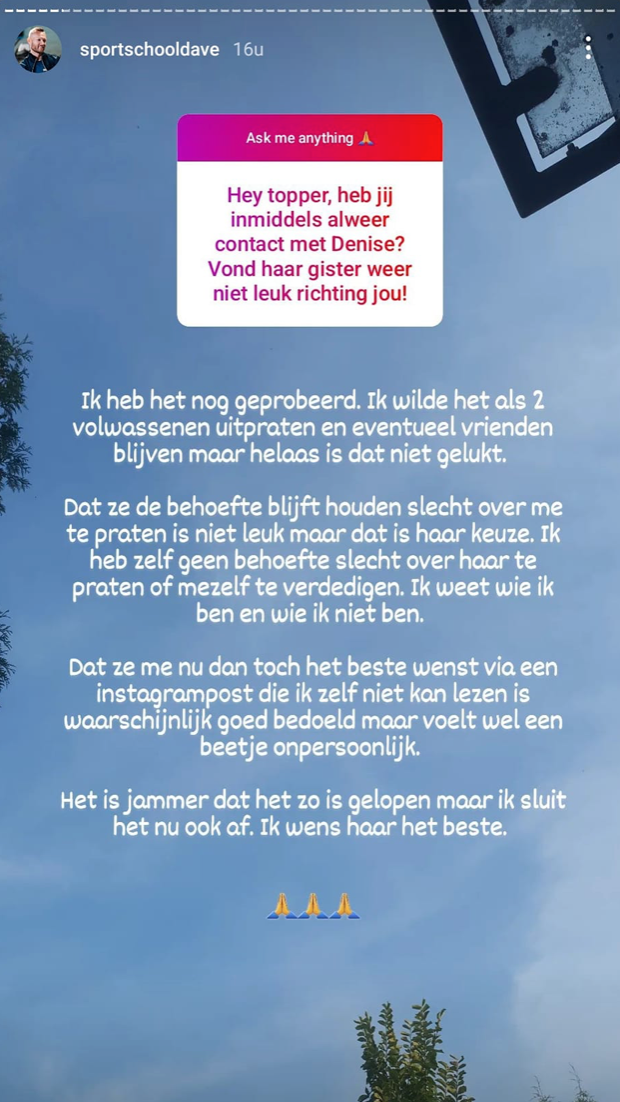 sportschooldave 16u

Ask me anything 🙏

Hey topper, heb jij inmiddels alweer contact met Denise? Vond haar gister weer niet leuk richting jou!

Ik heb het nog geprobeerd. Ik wilde het als 2 volwassenen uitpraten en eventueel vrienden blijven maar helaas is dat niet gelukt.

Dat ze de behoefte blijft houden slecht over me te praten is niet leuk maar dat is haar keuze. Ik heb zelf geen behoefte slecht over haar te praten of mezelf te verdedigen. Ik weet wie ik ben en wie ik niet ben.

Dat ze me nu dan toch het beste wenst via een instagrampost die ik zelf niet kan lezen is waarschijnlijk goed bedoeld maar voelt wel een beetje onpersoonlijk.

Het is jammer dat het zo is gelopen maar ik sluit het nu ook af. Ik wens haar het beste.

🙏🙏🙏